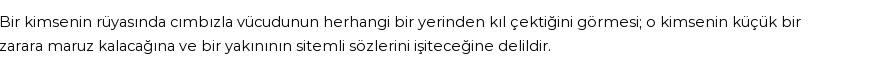 Bir kimsenin rüyasında cımbızla vücudunun herhangi bir yerinden kıl çektiğini görmesi; o kimsenin küçük bir zarara maruz kalacağına ve bir yakınının sitemli sözlerini işiteceğine delildir.